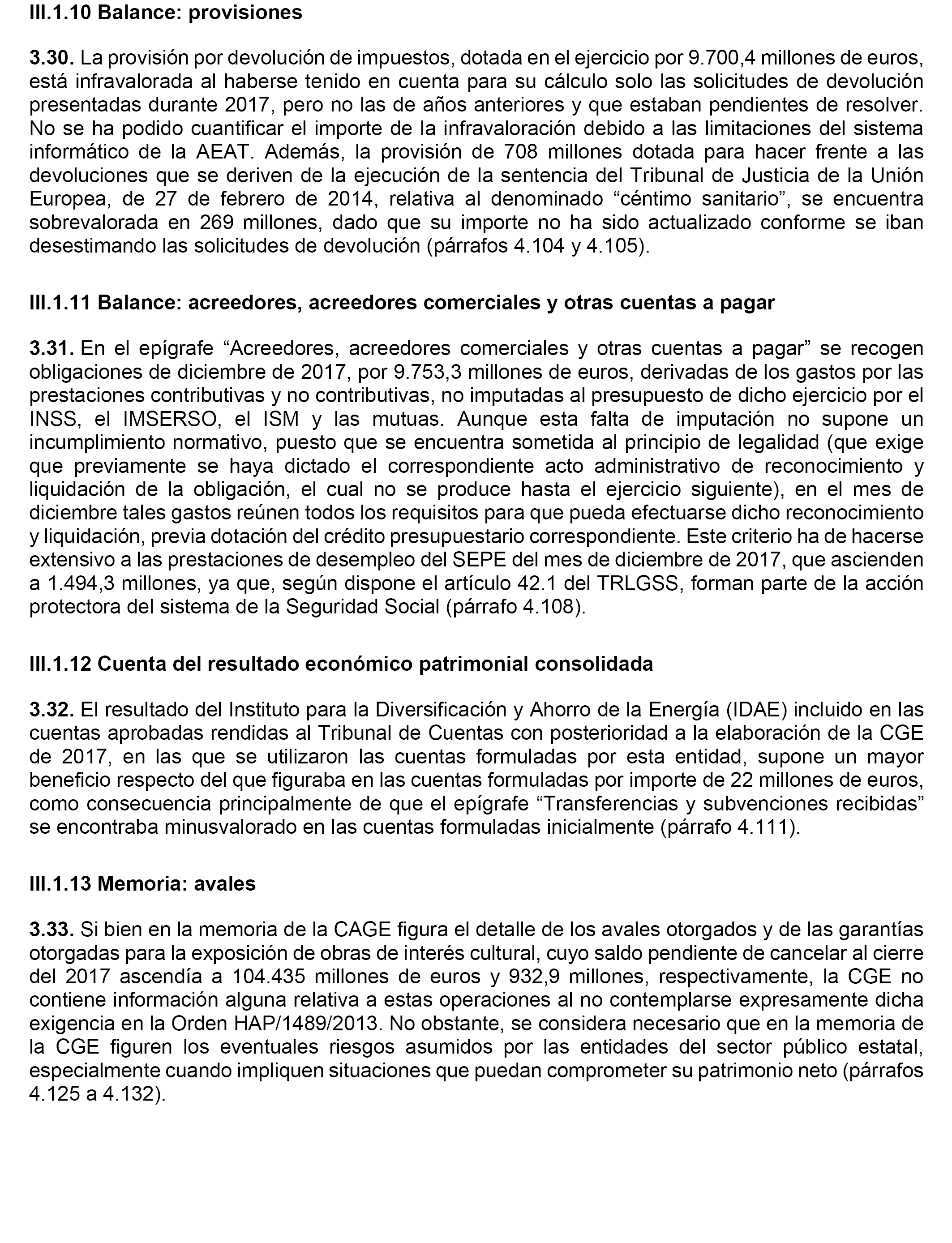 III.1.10 Balance: provisiones

3.30. La provisión por devolución de impuestos, dotada en el ejercicio por 9.700,4 millones de euros, está infravalorada al haberse tenido en cuenta para su cálculo solo las solicitudes de devolución presentadas durante 2017, pero no las de años anteriores y que estaban pendientes de resolver. No se ha podido cuantificar el importe de la infravaloración debido a las limitaciones del sistema informático de la AEAT. Además, la provisión de 708 millones dotada para hacer frente a las devoluciones que se deriven de la ejecución de la sentencia del Tribunal de Justicia de la Unión Europea, de 27 de febrero de 2014, relativa al denominado “céntimo sanitario”, se encuentra sobrevalorada en 269 millones, dado que su importe no ha sido actualizado conforme se iban desestimando las solicitudes de devolución (párrafos 4.104 y 4.105).

III.1.11 Balance: acreedores, acreedores comerciales y otras cuentas a pagar

3.31. En el epígrafe “Acreedores, acreedores comerciales y otras cuentas a pagar” se recogen obligaciones de diciembre de 2017, por 9.753,3 millones de euros, derivadas de los gastos por las prestaciones contributivas y no contributivas, no imputadas al presupuesto de dicho ejercicio por el INSS, el IMSERSO, el ISM y las mutuas. Aunque esta falta de imputación no supone un incumplimiento normativo, puesto que se encuentra sometida al principio de legalidad (que exige que previamente se haya dictado el correspondiente acto administrativo de reconocimiento y liquidación de la obligación, el cual no se produce hasta el ejercicio siguiente), en el mes de diciembre tales gastos reúnen todos los requisitos para que pueda efectuarse dicho reconocimiento y liquidación, previa dotación del crédito presupuestario correspondiente. Este criterio ha de hacerse extensivo a las prestaciones de desempleo del SEPE del mes de diciembre de 2017, que ascienden a 1.494,3 millones, ya que, según dispone el artículo 42.1 del TRLGSS, forman parte de la acción protectora del sistema de la Seguridad Social (párrafo 4.108).

III.1.12 Cuenta del resultado económico patrimonial consolidada

3.32. El resultado del Instituto para la Diversificación y Ahorro de la Energía (IDAE) incluido en las cuentas aprobadas rendidas al Tribunal de Cuentas con posterioridad a la elaboración de la CGE de 2017, en las que se utilizaron las cuentas formuladas por esta entidad, supone un mayor beneficio respecto del que figuraba en las cuentas formuladas por importe de 22 millones de euros, como consecuencia principalmente de que el epígrafe “Transferencias y subvenciones recibidas” se encontraba minusvalorado en las cuentas formuladas inicialmente (párrafo 4.111).

III.1.13 Memoria: avales

3.33. Si bien en la memoria de la CAGE figura el detalle de los avales otorgados y de las garantías otorgadas para la exposición de obras de interés cultural, cuyo saldo pendiente de cancelar al cierre del 2017 ascendía a 104.435 millones de euros y 932,9 millones, respectivamente, la CGE no contiene información alguna relativa a estas operaciones al no contemplarse expresamente dicha exigencia en la Orden HAP/1489/2013. No obstante, se considera necesario que en la memoria de la CGE figuren los eventuales riesgos asumidos por las entidades del sector público estatal, especialmente cuando impliquen situaciones que puedan comprometer su patrimonio neto (párrafos 4.125 a 4.132).